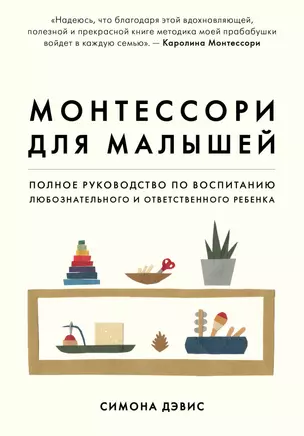 «Надеюсь, что благодаря этой вдохновляющей, полезной и прекрасной книге методика моей прабабушки войдет в каждую семью». — Каролина Монтессори

МОНТЕССОРИ ДЛЯ МАЛЫШЕЙ

ПОЛНОЕ РУКОВОДСТВО ПО ВОСПИТАНИЮ ЛЮБОЗНАТЕЛЬНОГО И ОТВЕТСТВЕННОГО РЕБЕНКА

СИМОНА ДЭВИС